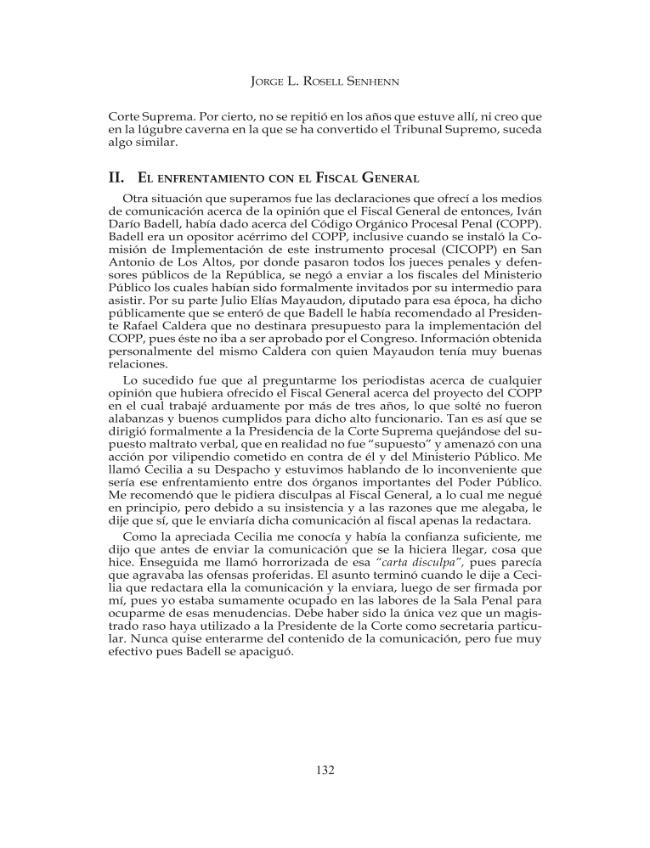 Jorge L. Rosell Senhenn

Corte Suprema. Por cierto, no se repitió en los años que estuve allí, ni creo que en la lúgubre caverna en la que se ha convertido el Tribunal Supremo, suceda algo similar.

II. El enfrentamiento con el Fiscal General

Otra situación que superamos fue las declaraciones que ofrecí a los medios de comunicación acerca de la opinión que el Fiscal General de entonces, Iván Darío Badell, había dado acerca del Código Orgánico Procesal Penal (COPP). Badell era un opositor acérrimo del COPP, inclusive cuando se instaló la Comisión de Implementación de este instrumento procesal (CICOPP) en San Antonio de Los Altos, por donde pasaron todos los jueces penales y defensores públicos de la República, se negó a enviar a los fiscales del Ministerio Público los cuales habían sido formalmente invitados por su intermedio para asistir. Por su parte Julio Elías Mayaudon, diputado para esa época, ha dicho públicamente que se enteró de que Badell le había recomendado al Presidente Rafael Caldera que no destinara presupuesto para la implementación del COPP, pues éste no iba a ser aprobado por el Congreso. Información obtenida personalmente del mismo Caldera con quien Mayaudon tenía muy buenas relaciones.

Lo sucedido fue que al preguntarme los periodistas acerca de cualquier opinión que hubiera ofrecido el Fiscal General acerca del proyecto del COPP en el cual trabajé arduamente por más de tres años, lo que solté no fueron alabanzas y buenos cumplidos para dicho alto funcionario. Tan es así que se dirigió formalmente a la Presidencia de la Corte Suprema quejándose del supuesto maltrato verbal, que en realidad no fue "supuesto" y amenazó con una acción por vilipendio cometido en contra de él y del Ministerio Público. Me llamó Cecilia a su Despacho y estuvimos hablando de lo inconveniente que sería ese enfrentamiento entre dos órganos importantes del Poder Público. Me recomendó que le pidiera disculpas al Fiscal General, a lo cual me negué en principio, pero debido a su insistencia y a las razones que me alegaba, le dije que sí, que le enviaría dicha comunicación al fiscal apenas la redactara.

Como la apreciada Cecilia me conocía y había la confianza suficiente, me dijo que antes de enviar la comunicación que se la hiciera llegar, cosa que hice. Enseguida me llamó horrorizada de esa "carta disculpa", pues parecía que agravaba las ofensas proferidas. El asunto terminó cuando le dije a Cecilia que redactara ella la comunicación y la enviara, luego de ser firmada por mí, pues yo estaba sumamente ocupado en las labores de la Sala Penal para ocuparme de esas menudencias. Debe haber sido la única vez que un magistrado raso haya utilizado a la Presidente de la Corte como secretaria particular. Nunca quise enterarme del contenido de la comunicación, pero fue muy efectivo pues Badell se apaciguó.

132